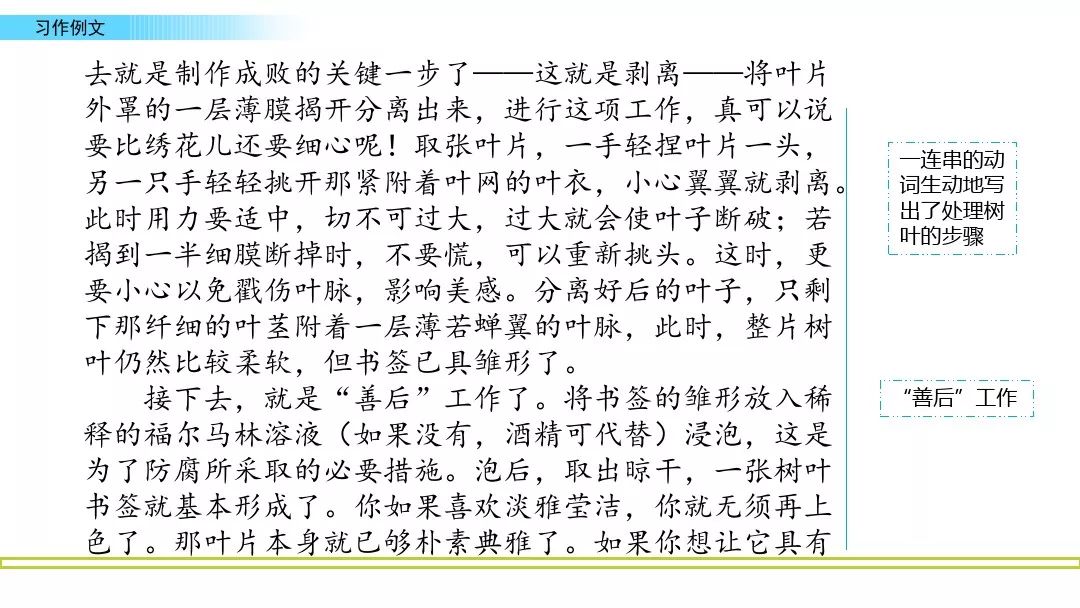 习作例文

去就是制作成败的关键一步了——这就是剥离——将叶片外罩的一层薄膜揭开分离出来，进行这项工作，真可以说要比绣花儿还要细心呢！取张叶片，一手轻捏叶片一头，另一只手轻轻挑开那紧附着叶网的叶衣，小心翼翼就剥离。此时用力要适中，切不可过大，过大就会使叶子断破；若揭到一半细膜断掉时，不要慌，可以重新挑头。这时，更要小心以免戳伤叶脉，影响美感。分离好后的叶子，只剩下那纤细的叶茎附着一层薄若蝉翼的叶脉，此时，整片树叶仍然比较柔软，但书签已具雏形了。

接下去，就是“善后”工作了。将书签的雏形放入稀释的福尔马林溶液（如果没有，酒精可代替）浸泡，这是为了防腐所采取的必要措施。泡后，取出晾干，一张树叶书签就基本形成了。你如果喜欢淡雅莹洁，你就无须再上色了。那叶片本身就已够朴素典雅了。如果你想让它具有

一连串的动词生动地写出了处理树叶的步骤

“善后”工作